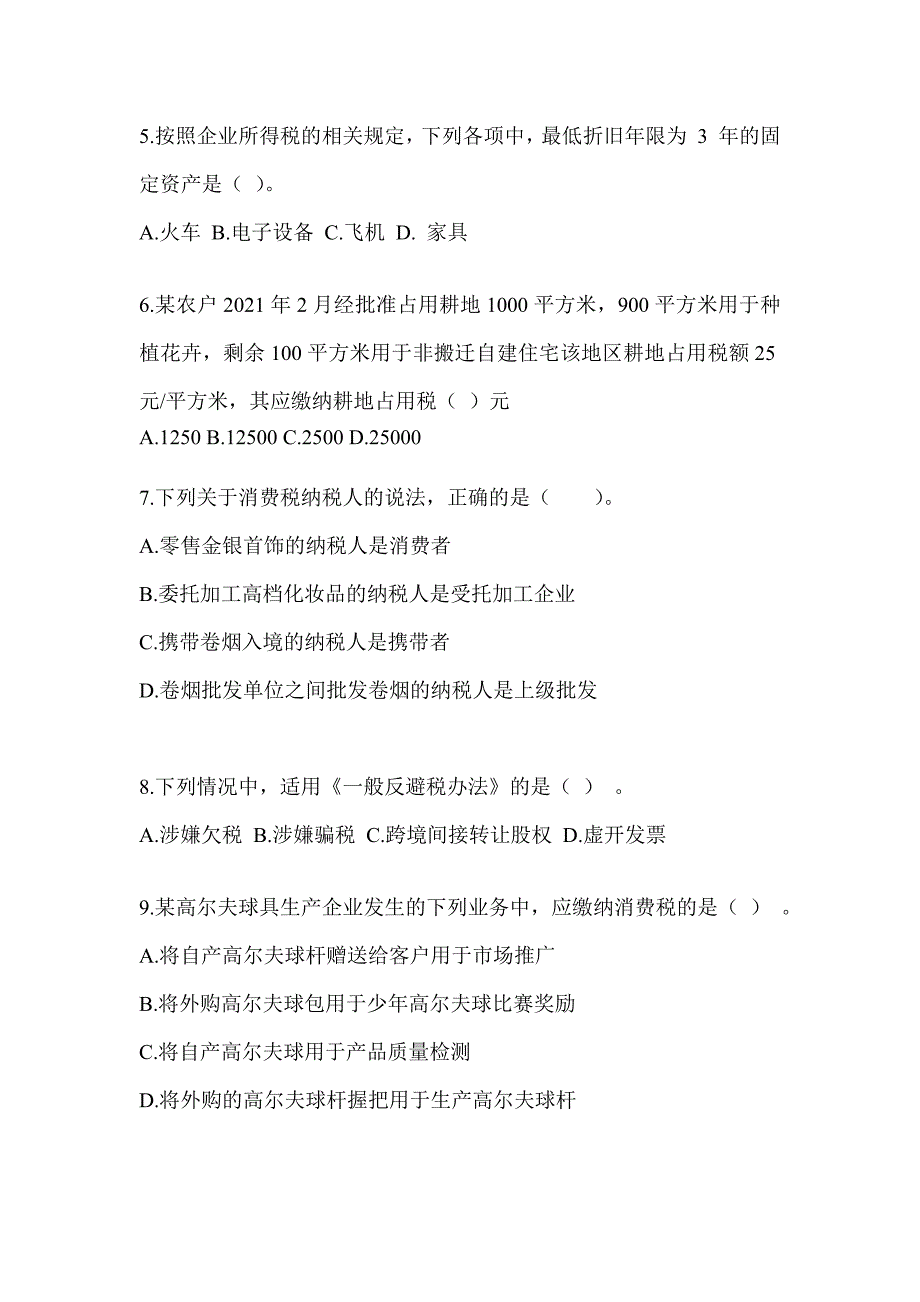 5.按照企业所得税的相关规定，下列各项中，最低折旧年限为 3 年的固定资产是（ ）。

A.火车 B.电子设备 C.飞机 D. 家具

6.某农户 2021 年 2 月经批准占用耕地 1000 平方米，900 平方米用于种植花卉，剩余 100 平方米用于非搬迁自建住宅该地区耕地占用税额 25 元/平方米，其应缴纳耕地占用税（ ）元

A.1250 B.12500 C.2500 D.25000

7.下列关于消费税纳税人的说法，正确的是（　　）。

A.零售金银首饰的纳税人是消费者

B.委托加工高档化妆品的纳税人是受托加工企业

C.携带卷烟入境的纳税人是携带者

D.卷烟批发单位之间批发卷烟的纳税人是上级批发

8.下列情况中，适用《一般反避税办法》的是（ ） 。

A.涉嫌欠税 B.涉嫌骗税 C.跨境间接转让股权 D.虚开发票

9.某高尔夫球具生产企业发生的下列业务中，应缴纳消费税的是（ ） 。

A.将自产高尔夫球杆赠送给客户用于市场推广

B.将外购高尔夫球包用于少年高尔夫球比赛奖励

C.将自产高尔夫球用于产品质量检测

D.将外购的高尔夫球杆握把用于生产高尔夫球杆